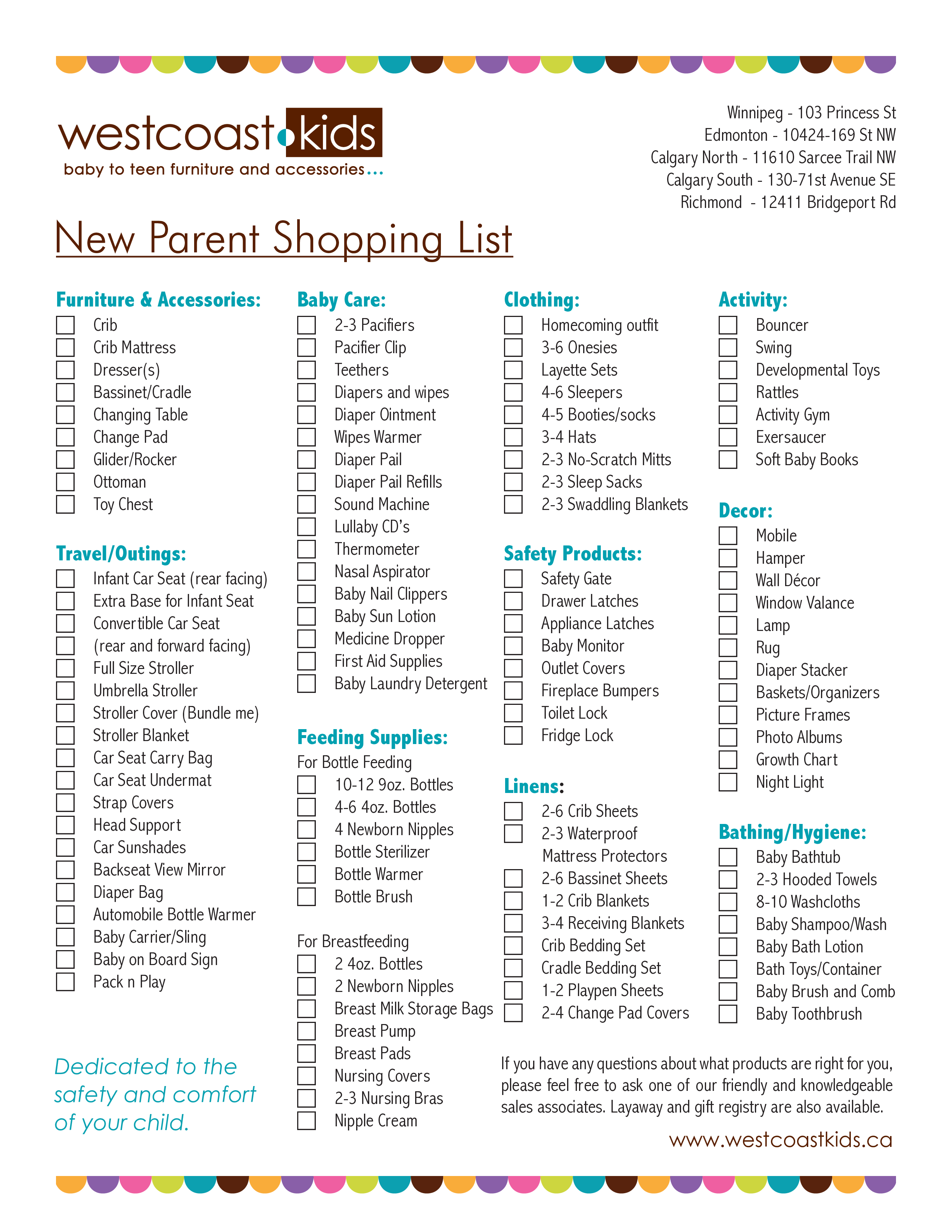 westcoast kids
baby to teen furniture and accessories...

Winnipeg - 103 Princess St
Edmonton - 10424-169 St NW
Calgary North - 11610 Sarcee Trail NW
Calgary South - 130-71st Avenue SE
Richmond - 12411 Bridgeport Rd

New Parent Shopping List

Furniture & Accessories:
Crib
Crib Mattress
Dresser(s)
Bassinet/Cradle
Changing Table
Change Pad
Glider/Rocker
Ottoman
Toy Chest

Travel/Outings:
Infant Car Seat (rear facing)
Extra Base for Infant Seat
Convertible Car Seat
(rear and forward facing)
Full Size Stroller
Umbrella Stroller
Stroller Cover (Bundle me)
Stroller Blanket
Car Seat Carry Bag
Car Seat Undermat
Strap Covers
Head Support
Car Sunshades
Backseat View Mirror
Diaper Bag
Automobile Bottle Warmer
Baby Carrier/Sling
Baby on Board Sign
Pack n Play

Dedicated to the safety and comfort of your child.

Baby Care:
2-3 Pacifiers
Pacifier Clip
Teethers
Diapers and wipes
Diaper Ointment
Wipes Warmer
Diaper Pail
Diaper Pail Refills
Sound Machine
Lullaby CD's
Thermometer
Nasal Aspirator
Baby Nail Clippers
Baby Sun Lotion
Medicine Dropper
First Aid Supplies
Baby Laundry Detergent

Feeding Supplies:
For Bottle Feeding
10-12 9oz. Bottles
4-6 4oz. Bottles
4 Newborn Nipples
Bottle Sterilizer
Bottle Warmer
Bottle Brush

For Breastfeeding
2 4oz. Bottles
2 Newborn Nipples
Breast Milk Storage Bags
Breast Pump
Breast Pads
Nursing Covers
2-3 Nursing Bras
Nipple Cream

Clothing:
Homecoming outfit
3-6 Onesies
Layette Sets
4-6 Sleepers
4-5 Booties/socks
3-4 Hats
2-3 No-Scratch Mitts
2-3 Sleep Sacks
2-3 Swaddling Blankets

Safety Products:
Safety Gate
Drawer Latches
Appliance Latches
Baby Monitor
Outlet Covers
Fireplace Bumpers
Toilet Lock
Fridge Lock

Linens:
2-6 Crib Sheets
2-3 Waterproof Mattress Protectors
2-6 Bassinet Sheets
1-2 Crib Blankets
3-4 Receiving Blankets
Crib Bedding Set
Cradle Bedding Set
1-2 Playpen Sheets
2-4 Change Pad Covers

Activity:
Bouncer
Swing
Developmental Toys
Rattles
Activity Gym
Exersaucer
Soft Baby Books

Decor:
Mobile
Hamper
Wall Décor
Window Valance
Lamp
Rug
Diaper Stacker
Baskets/Organizers
Picture Frames
Photo Albums
Growth Chart
Night Light

Bathing/Hygiene:
Baby Bathtub
2-3 Hooded Towels
8-10 Washcloths
Baby Shampoo/Wash
Baby Bath Lotion
Bath Toys/Container
Baby Brush and Comb
Baby Toothbrush

If you have any questions about what products are right for you, please feel free to ask one of our friendly and knowledgeable sales associates. Layaway and gift registry are also available.

www.westcoastkids.ca